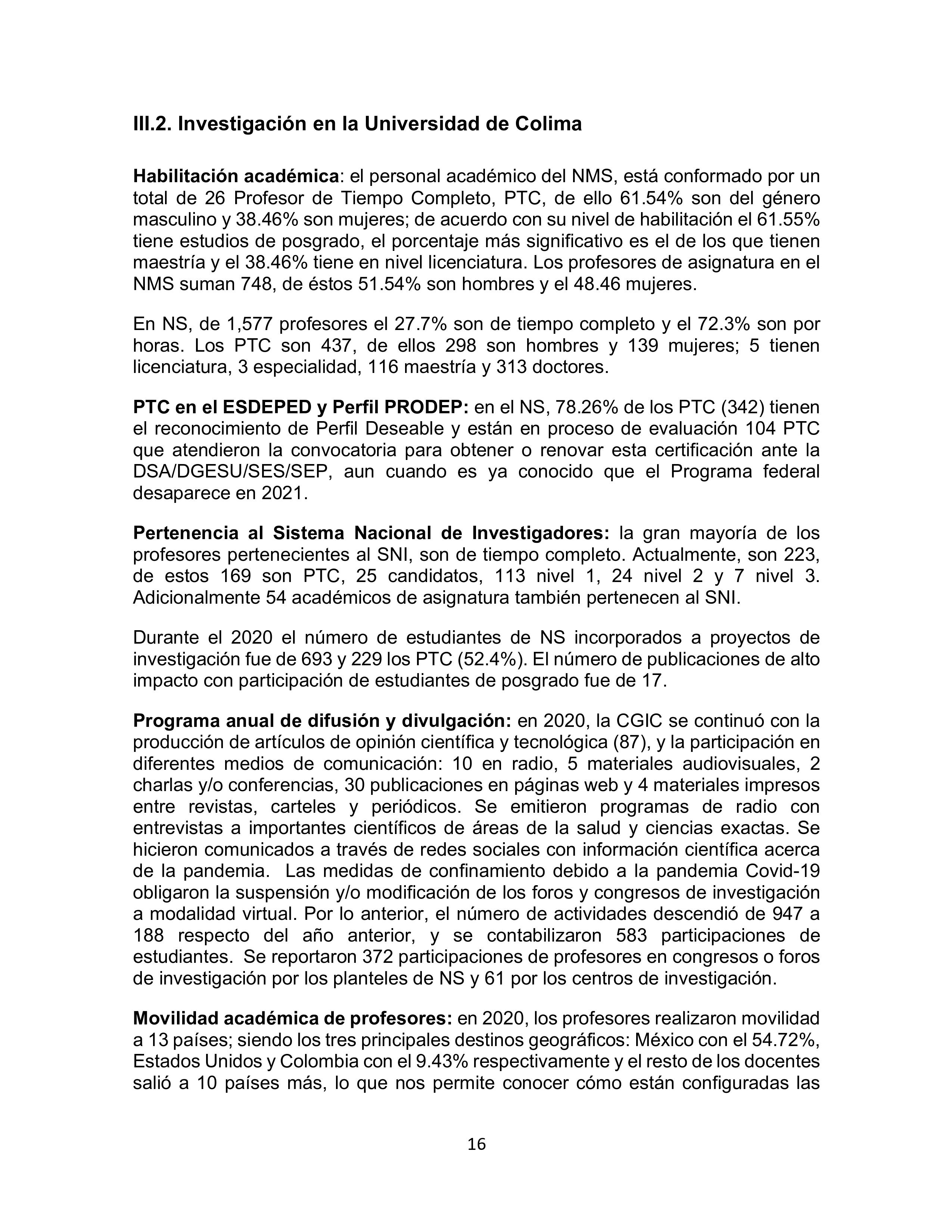 III.2. Investigación en la Universidad de Colima

Habilitación académica: el personal académico del NMS, está conformado por un total de 26 Profesor de Tiempo Completo, PTC, de ello 61.54% son del género masculino y 38.46% son mujeres; de acuerdo con su nivel de habilitación el 61.55% tiene estudios de posgrado, el porcentaje más significativo es el de los que tienen maestría y el 38.46% tiene en nivel licenciatura. Los profesores de asignatura en el NMS suman 748, de éstos 51.54% son hombres y el 48.46 mujeres.

En NS, de 1,577 profesores el 27.7% son de tiempo completo y el 72.3% son por horas. Los PTC son 437, de ellos 298 son hombres y 139 mujeres; 5 tienen licenciatura, 3 especialidad, 116 maestría y 313 doctores.

PTC en el ESDEPED y Perfil PRODEP: en el NS, 78.26% de los PTC (342) tienen el reconocimiento de Perfil Deseable y están en proceso de evaluación 104 PTC que atendieron la convocatoria para obtener o renovar esta certificación ante la DSA/DGESU/SES/SEP, aun cuando es ya conocido que el Programa federal desaparece en 2021.

Pertenencia al Sistema Nacional de Investigadores: la gran mayoría de los profesores pertenecientes al SNI, son de tiempo completo. Actualmente, son 223, de estos 169 son PTC, 25 candidatos, 113 nivel 1, 24 nivel 2 y 7 nivel 3. Adicionalmente 54 académicos de asignatura también pertenecen al SNI.

Durante el 2020 el número de estudiantes de NS incorporados a proyectos de investigación fue de 693 y 229 los PTC (52.4%). El número de publicaciones de alto impacto con participación de estudiantes de posgrado fue de 17.

Programa anual de difusión y divulgación: en 2020, la CGIC se continuó con la producción de artículos de opinión científica y tecnológica (87), y la participación en diferentes medios de comunicación: 10 en radio, 5 materiales audiovisuales, 2 charlas y/o conferencias, 30 publicaciones en páginas web y 4 materiales impresos entre revistas, carteles y periódicos. Se emitieron programas de radio con entrevistas a importantes científicos de áreas de la salud y ciencias exactas. Se hicieron comunicados a través de redes sociales con información científica acerca de la pandemia. Las medidas de confinamiento debido a la pandemia Covid-19 obligaron la suspensión y/o modificación de los foros y congresos de investigación a modalidad virtual. Por lo anterior, el número de actividades descendió de 947 a 188 respecto del año anterior, y se contabilizaron 583 participaciones de estudiantes. Se reportaron 372 participaciones de profesores en congresos o foros de investigación por los planteles de NS y 61 por los centros de investigación.

Movilidad académica de profesores: en 2020, los profesores realizaron movilidad a 13 países; siendo los tres principales destinos geográficos: México con el 54.72%, Estados Unidos y Colombia con el 9.43% respectivamente y el resto de los docentes salió a 10 países más, lo que nos permite conocer cómo están configuradas las

16